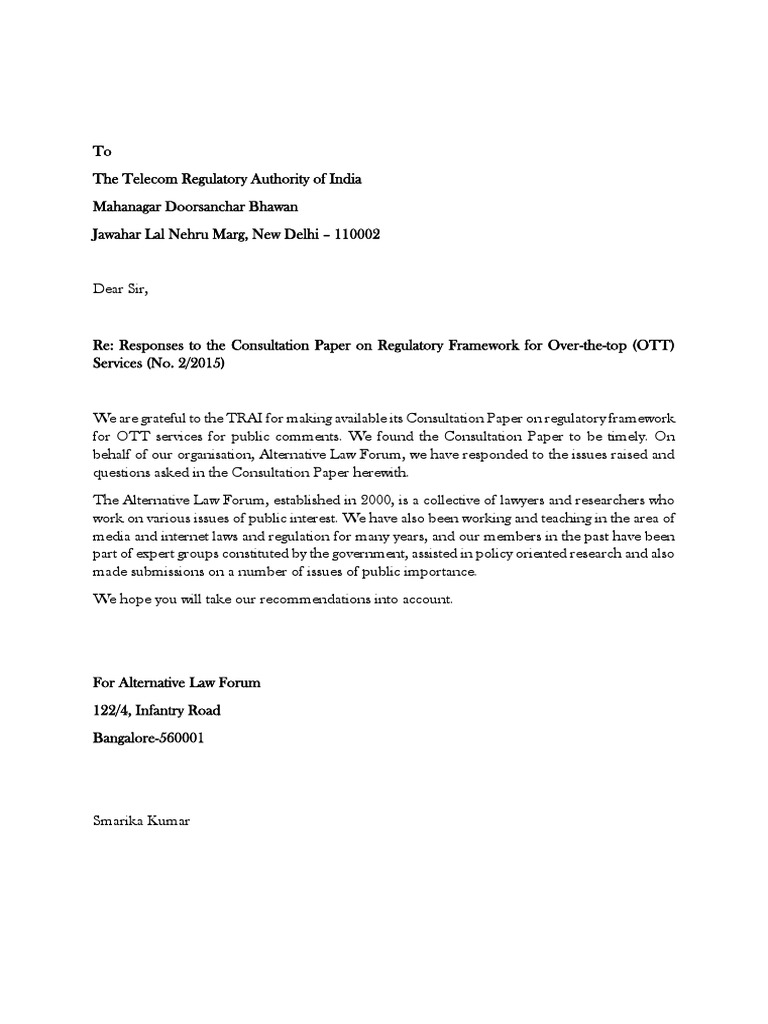 To

The Telecom Regulatory Authority of India

Mahanagar Doorsanchar Bhawan

Jawahar Lal Nehru Marg, New Delhi – 110002

Dear Sir,

Re: Responses to the Consultation Paper on Regulatory Framework for Over-the-top (OTT) Services (No. 2/2015)

We are grateful to the TRAI for making available its Consultation Paper on regulatory framework for OTT services for public comments. We found the Consultation Paper to be timely. On behalf of our organisation, Alternative Law Forum, we have responded to the issues raised and questions asked in the Consultation Paper herewith.

The Alternative Law Forum, established in 2000, is a collective of lawyers and researchers who work on various issues of public interest. We have also been working and teaching in the area of media and internet laws and regulation for many years, and our members in the past have been part of expert groups constituted by the government, assisted in policy oriented research and also made submissions on a number of issues of public importance.

We hope you will take our recommendations into account.

For Alternative Law Forum

122/4, Infantry Road

Bangalore-560001

Smarika Kumar